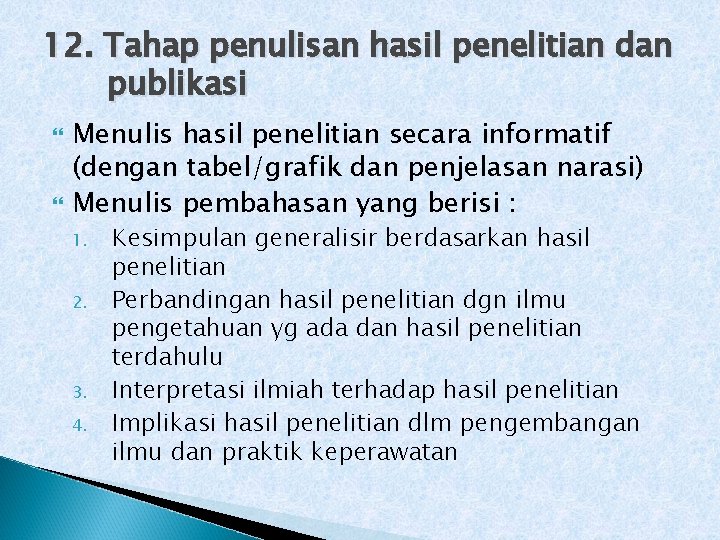 12. Tahap penulisan hasil penelitian dan publikasi

Menulis hasil penelitian secara informatif (dengan tabel/grafik dan penjelasan narasi)

Menulis pembahasan yang berisi :

1. Kesimpulan generalisir berdasarkan hasil penelitian
2. Perbandingan hasil penelitian dgn ilmu pengetahuan yg ada dan hasil penelitian terdahulu
3. Interpretasi ilmiah terhadap hasil penelitian
4. Implikasi hasil penelitian dlm pengembangan ilmu dan praktik keperawatan